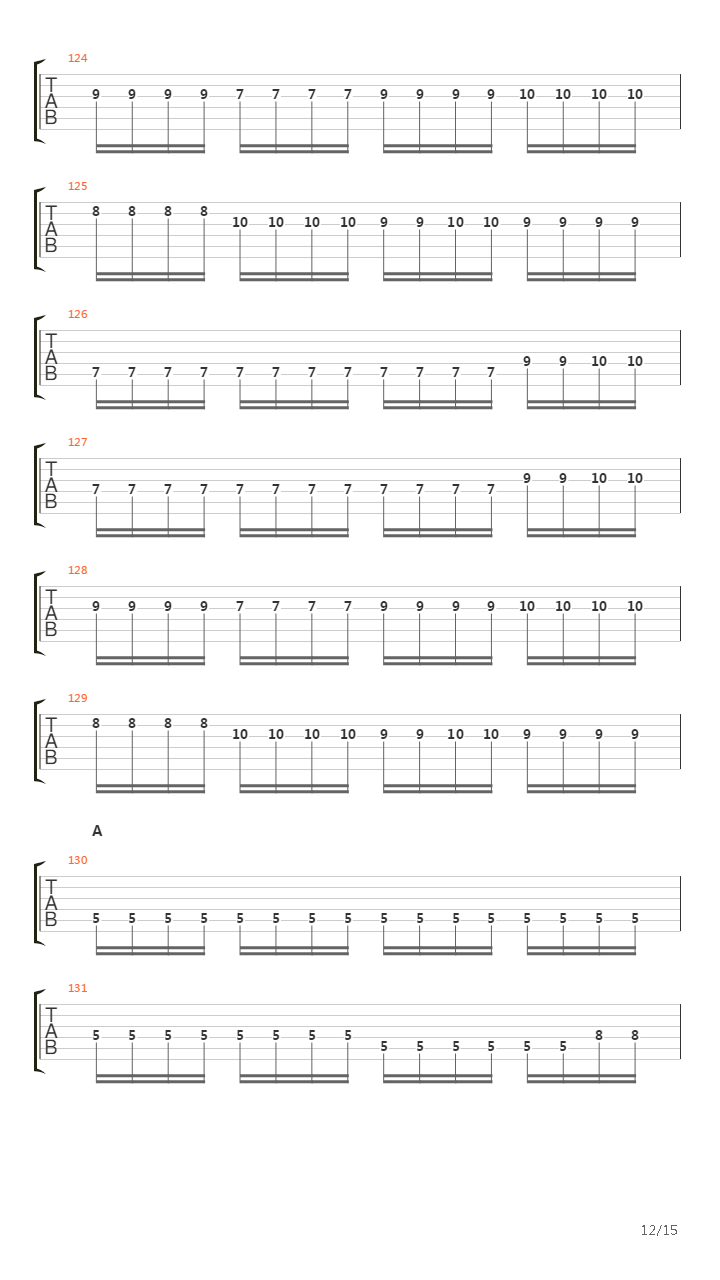 124
T
A
B
9 9 9 9 7 7 7 7 9 9 9 9 10 10 10 10

125
T
A
B
8 8 8 8 10 10 10 10 9 9 10 10 9 9 9 9

126
T
A
B
7 7 7 7 7 7 7 7 7 7 7 7 9 9 10 10

127
T
A
B
7 7 7 7 7 7 7 7 7 7 7 7 9 9 10 10

128
T
A
B
9 9 9 9 7 7 7 7 9 9 9 9 10 10 10 10

129
T
A
B
8 8 8 8 10 10 10 10 9 9 10 10 9 9 9 9

A

130
T
A
B
5 5 5 5 5 5 5 5 5 5 5 5 5 5 5 5

131
T
A
B
5 5 5 5 5 5 5 5 5 5 5 5 5 5 8 8

12/15